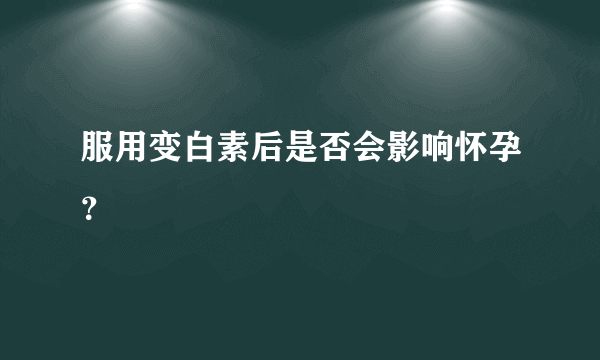 服用变白素后是否会影响怀孕？